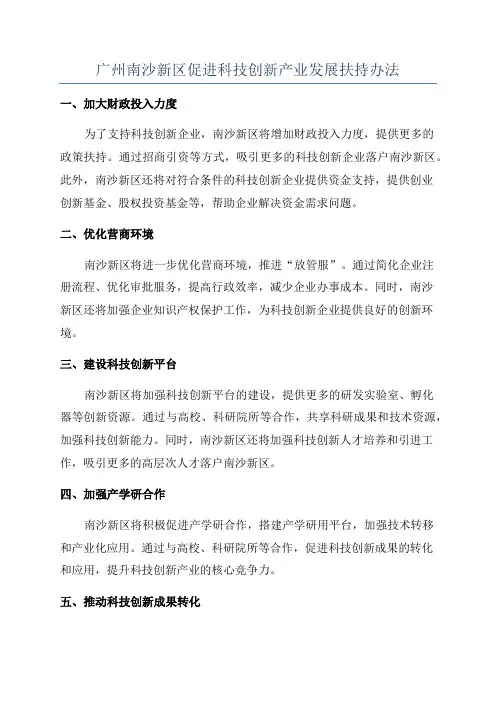 广州南沙新区促进科技创新产业发展扶持办法

一、加大财政投入力度

为了支持科技创新企业，南沙新区将增加财政投入力度，提供更多的政策扶持。通过招商引资等方式，吸引更多的科技创新企业落户南沙新区。此外，南沙新区还将对符合条件的科技创新企业提供资金支持，提供创业创新基金、股权投资基金等，帮助企业解决资金需求问题。

二、优化营商环境

南沙新区将进一步优化营商环境，推进“放管服”。通过简化企业注册流程、优化审批服务，提高行政效率，减少企业办事成本。同时，南沙新区还将加强企业知识产权保护工作，为科技创新企业提供良好的创新环境。

三、建设科技创新平台

南沙新区将加强科技创新平台的建设，提供更多的研发实验室、孵化器等创新资源。通过与高校、科研院所等合作，共享科研成果和技术资源，加强科技创新能力。同时，南沙新区还将加强科技创新人才培养和引进工作，吸引更多的高层次人才落户南沙新区。

四、加强产学研合作

南沙新区将积极促进产学研合作，搭建产学研用平台，加强技术转移和产业化应用。通过与高校、科研院所等合作，促进科技创新成果的转化和应用，提升科技创新产业的核心竞争力。

五、推动科技创新成果转化